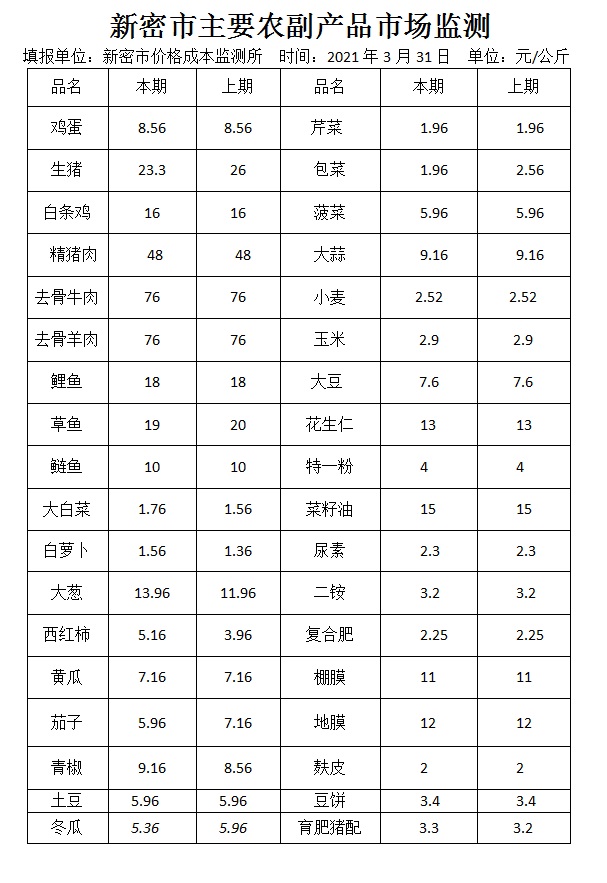 新密市主要农副产品市场监测

填报单位：新密市价格成本监测所 时间：2021年3月31日 单位：元/公斤

| 品名 | 本期 | 上期 | 品名 | 本期 | 上期 |
|---|---|---|---|---|---|
| 鸡蛋 | 8.56 | 8.56 | 芹菜 | 1.96 | 1.96 |
| 生猪 | 23.3 | 26 | 包菜 | 1.96 | 2.56 |
| 白条鸡 | 16 | 16 | 菠菜 | 5.96 | 5.96 |
| 精猪肉 | 48 | 48 | 大蒜 | 9.16 | 9.16 |
| 去骨牛肉 | 76 | 76 | 小麦 | 2.52 | 2.52 |
| 去骨羊肉 | 76 | 76 | 玉米 | 2.9 | 2.9 |
| 鲤鱼 | 18 | 18 | 大豆 | 7.6 | 7.6 |
| 草鱼 | 19 | 20 | 花生仁 | 13 | 13 |
| 鲢鱼 | 10 | 10 | 特一粉 | 4 | 4 |
| 大白菜 | 1.76 | 1.56 | 菜籽油 | 15 | 15 |
| 白萝卜 | 1.56 | 1.36 | 尿素 | 2.3 | 2.3 |
| 大葱 | 13.96 | 11.96 | 二铵 | 3.2 | 3.2 |
| 西红柿 | 5.16 | 3.96 | 复合肥 | 2.25 | 2.25 |
| 黄瓜 | 7.16 | 7.16 | 棚膜 | 11 | 11 |
| 茄子 | 5.96 | 7.16 | 地膜 | 12 | 12 |
| 青椒 | 9.16 | 8.56 | 麸皮 | 2 | 2 |
| 土豆 | 5.96 | 5.96 | 豆饼 | 3.4 | 3.4 |
| 冬瓜 | 5.36 | 5.96 | 育肥猪配 | 3.3 | 3.2 |